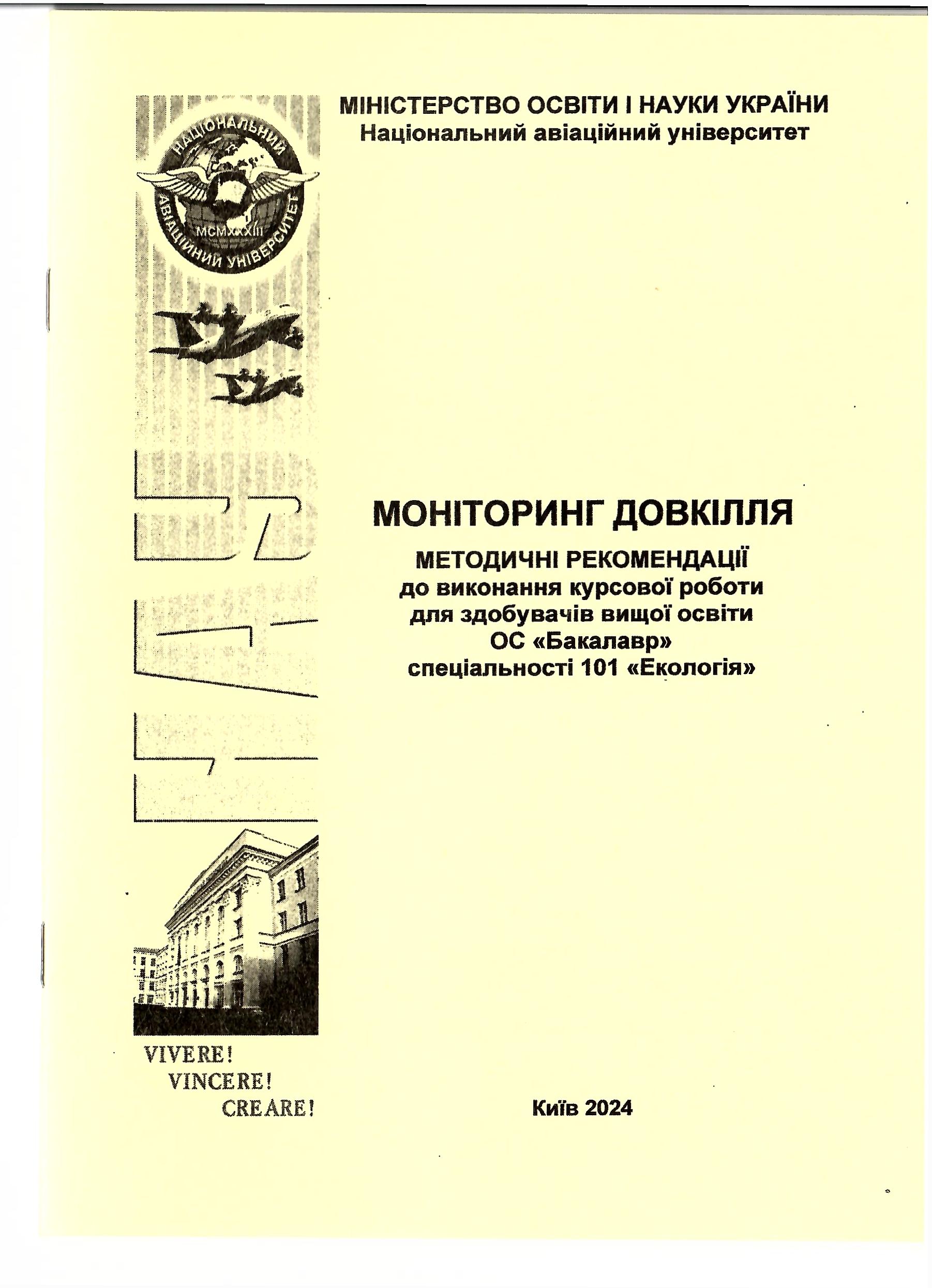 МІНІСТЕРСТВО ОСВІТИ І НАУКИ УКРАЇНИ
Національний авіаційний університет

НАЦІОНАЛЬНИЙ АВІАЦІЙНИЙ УНІВЕРСИТЕТ
MCMXXXIII

НАУ

МОНІТОРИНГ ДОВКІЛЛЯ

МЕТОДИЧНІ РЕКОМЕНДАЦІЇ
до виконання курсової роботи
для здобувачів вищої освіти
ОС «Бакалавр»
спеціальності 101 «Екологія»

VIVERE!
VINCERE!
CREARE!

Київ 2024